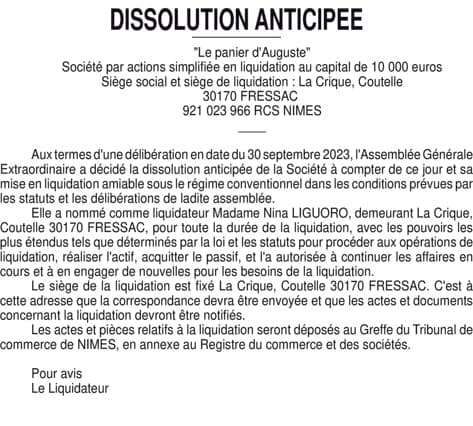 DISSOLUTION ANTICIPEE

"Le panier d'Auguste"
Société par actions simplifiée en liquidation au capital de 10 000 euros
Siège social et siège de liquidation : La Crique, Coutelle
30170 FRESSAC
921 023 966 RCS NIMES

Aux termes d'une délibération en date du 30 septembre 2023, l'Assemblée Générale Extraordinaire a décidé la dissolution anticipée de la Société à compter de ce jour et sa mise en liquidation amiable sous le régime conventionnel dans les conditions prévues par les statuts et les délibérations de ladite assemblée.

Elle a nommé comme liquidateur Madame Nina LIGUORO, demeurant La Crique, Coutelle 30170 FRESSAC, pour toute la durée de la liquidation, avec les pouvoirs les plus étendus tels que déterminés par la loi et les statuts pour procéder aux opérations de liquidation, réaliser l'actif, acquitter le passif, et l'a autorisée à continuer les affaires en cours et à en engager de nouvelles pour les besoins de la liquidation.

Le siège de la liquidation est fixé La Crique, Coutelle 30170 FRESSAC. C'est à cette adresse que la correspondance devra être envoyée et que les actes et documents concernant la liquidation devront être notifiés.

Les actes et pièces relatifs à la liquidation seront déposés au Greffe du Tribunal de commerce de NIMES, en annexe au Registre du commerce et des sociétés.

Pour avis
Le Liquidateur